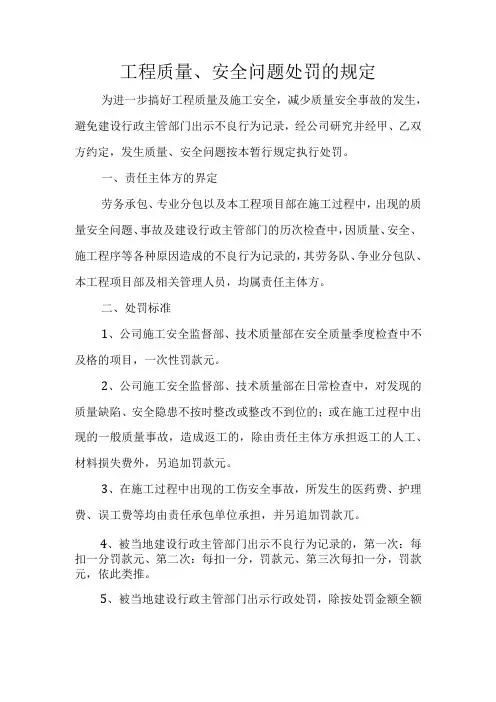 工程质量、安全问题处罚的规定

为进一步搞好工程质量及施工安全，减少质量安全事故的发生，避免建设行政主管部门出示不良行为记录，经公司研究并经甲、乙双方约定，发生质量、安全问题按本暂行规定执行处罚。

一、责任主体方的界定

劳务承包、专业分包以及本工程项目部在施工过程中，出现的质量安全问题、事故及建设行政主管部门的历次检查中，因质量、安全、施工程序等各种原因造成的不良行为记录的，其劳务队、争业分包队、本工程项目部及相关管理人员，均属责任主体方。

二、处罚标准

1、公司施工安全监督部、技术质量部在安全质量季度检查中不及格的项目，一次性罚款元。

2、公司施工安全监督部、技术质量部在日常检查中，对发现的质量缺陷、安全隐患不按时整改或整改不到位的；或在施工过程中出现的一般质量事故，造成返工的，除由责任主体方承担返工的人工、材料损失费外，另追加罚款元。

3、在施工过程中出现的工伤安全事故，所发生的医药费、护理费、误工费等均由责任承包单位承担，并另追加罚款兀。

4、被当地建设行政主管部门出示不良行为记录的，第一次：每扣一分罚款元、第二次：每扣一分，罚款元、第三次每扣一分，罚款元，依此类推。

5、被当地建设行政主管部门出示行政处罚，除按处罚金额全额